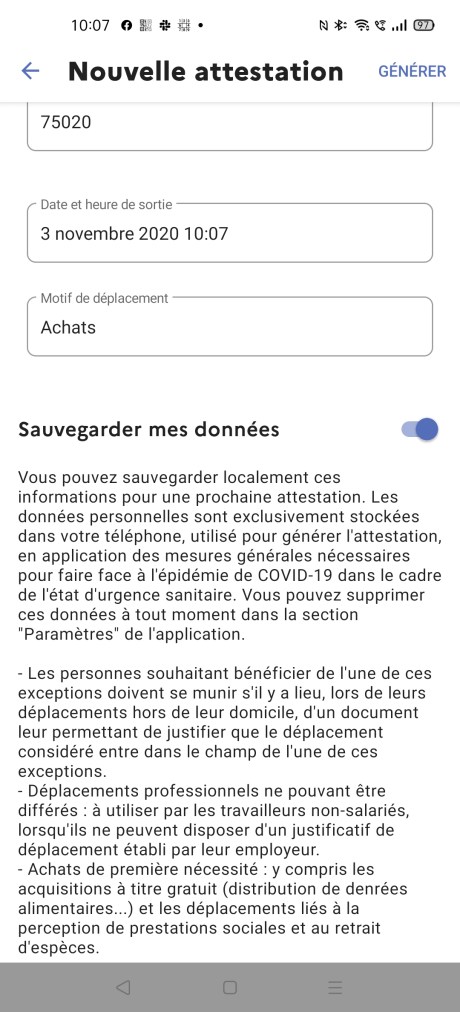 10:07 97

Nouvelle attestation GÉNÉRER

75020

Date et heure de sortie
3 novembre 2020 10:07

Motif de déplacement
Achats

Sauvegarder mes données

Vous pouvez sauvegarder localement ces informations pour une prochaine attestation. Les données personnelles sont exclusivement stockées dans votre téléphone, utilisé pour générer l'attestation, en application des mesures générales nécessaires pour faire face à l'épidémie de COVID-19 dans le cadre de l'état d'urgence sanitaire. Vous pouvez supprimer ces données à tout moment dans la section "Paramètres" de l'application.

- Les personnes souhaitant bénéficier de l'une de ces exceptions doivent se munir s'il y a lieu, lors de leurs déplacements hors de leur domicile, d'un document leur permettant de justifier que le déplacement considéré entre dans le champ de l'une de ces exceptions.
- Déplacements professionnels ne pouvant être différés : à utiliser par les travailleurs non-salariés, lorsqu'ils ne peuvent disposer d'un justificatif de déplacement établi par leur employeur.
- Achats de première nécessité : y compris les acquisitions à titre gratuit (distribution de denrées alimentaires...) et les déplacements liés à la perception de prestations sociales et au retrait d'espèces.